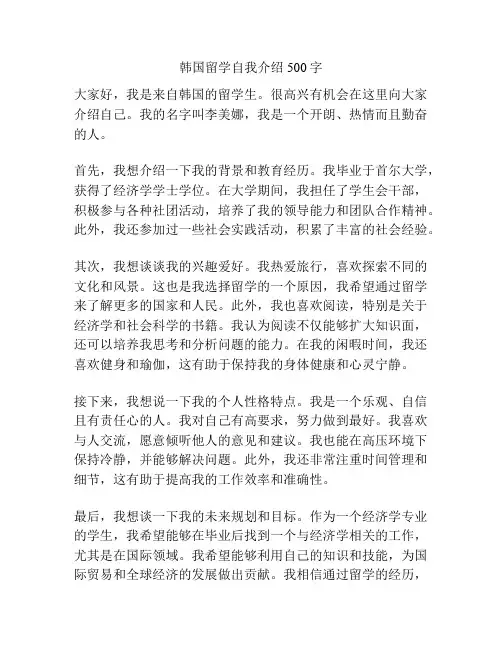 韩国留学自我介绍 500 字

大家好，我是来自韩国的留学生。很高兴有机会在这里向大家介绍自己。我的名字叫李美娜，我是一个开朗、热情而且勤奋的人。

首先，我想介绍一下我的背景和教育经历。我毕业于首尔大学，获得了经济学学士学位。在大学期间，我担任了学生会干部，积极参与各种社团活动，培养了我的领导能力和团队合作精神。此外，我还参加过一些社会实践活动，积累了丰富的社会经验。

其次，我想谈谈我的兴趣爱好。我热爱旅行，喜欢探索不同的文化和风景。这也是我选择留学的一个原因，我希望通过留学来了解更多的国家和人民。此外，我也喜欢阅读，特别是关于经济学和社会科学的书籍。我认为阅读不仅能够扩大知识面，还可以培养我思考和分析问题的能力。在我的闲暇时间，我还喜欢健身和瑜伽，这有助于保持我的身体健康和心灵宁静。

接下来，我想说一下我的个人性格特点。我是一个乐观、自信且有责任心的人。我对自己有高要求，努力做到最好。我喜欢与人交流，愿意倾听他人的意见和建议。我也能在高压环境下保持冷静，并能够解决问题。此外，我还非常注重时间管理和细节，这有助于提高我的工作效率和准确性。

最后，我想谈一下我的未来规划和目标。作为一个经济学专业的学生，我希望能够在毕业后找到一个与经济学相关的工作，尤其是在国际领域。我希望能够利用自己的知识和技能，为国际贸易和全球经济的发展做出贡献。我相信通过留学的经历，